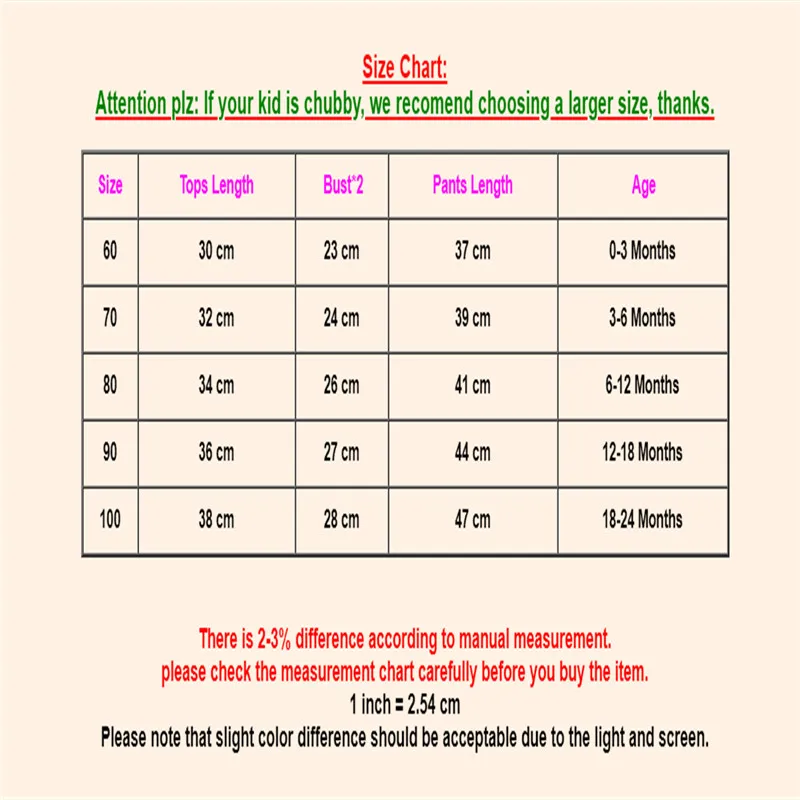 Size Chart:
Attention plz: If your kid is chubby, we recomend choosing a larger size, thanks.

| Size | Tops Length | Bust*2 | Pants Length | Age |
|---|---|---|---|---|
| 60 | 30 cm | 23 cm | 37 cm | 0-3 Months |
| 70 | 32 cm | 24 cm | 39 cm | 3-6 Months |
| 80 | 34 cm | 26 cm | 41 cm | 6-12 Months |
| 90 | 36 cm | 27 cm | 44 cm | 12-18 Months |
| 100 | 38 cm | 28 cm | 47 cm | 18-24 Months |

There is 2-3% difference according to manual measurement.
please check the measurement chart carefully before you buy the item.
1 inch = 2.54 cm
Please note that slight color difference should be acceptable due to the light and screen.